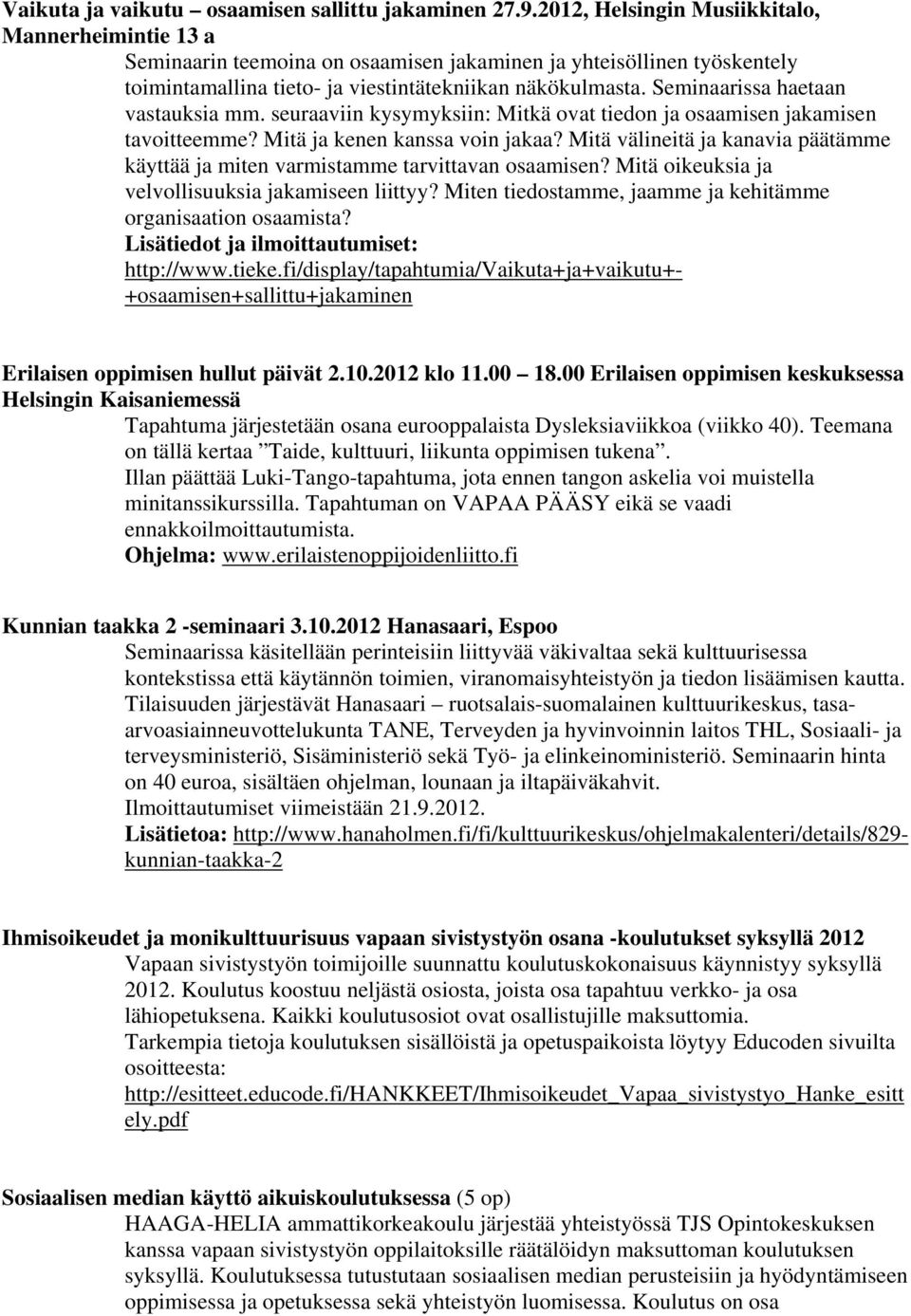 Vaikuta ja vaikutu – osaamisen sallittu jakaminen 27.9.2012, Helsingin Musiikkitalo, Mannerheimintie 13 a

Seminaarin teemoina on osaamisen jakaminen ja yhteisöllinen työskentely toimintamallina tieto- ja viestintätekniikan näkökulmasta. Seminaarissa haetaan vastauksia mm. seuraaviin kysymyksiin: Mitkä ovat tiedon ja osaamisen jakamisen tavoitteemme? Mitä ja kenen kanssa voin jakaa? Mitä välineitä ja kanavia päätämme käyttää ja miten varmistamme tarvittavan osaamisen? Mitä oikeuksia ja velvollisuuksia jakamiseen liittyy? Miten tiedostamme, jaamme ja kehitämme organisaation osaamista?
Lisätiedot ja ilmoittautumiset: http://www.tieke.fi/display/tapahtumia/Vaikuta+ja+vaikutu+-+osaamisen+sallittu+jakaminen

Erilaisen oppimisen hullut päivät 2.10.2012 klo 11.00 18.00 Erilaisen oppimisen keskuksessa Helsingin Kaisaniemessä

Tapahtuma järjestetään osana eurooppalaista Dysleksiaviikkoa (viikko 40). Teemana on tällä kertaa ”Taide, kulttuuri, liikunta oppimisen tukena”.
Illan päättää Luki-Tango-tapahtuma, jota ennen tangon askelia voi muistella minitanssikurssilla. Tapahtuman on VAPAA PÄÄSY eikä se vaadi ennakkoilmoittautumista.
Ohjelma: www.erilaistenoppijoidenliitto.fi

Kunnian taakka 2 -seminaari 3.10.2012 Hanasaari, Espoo

Seminaarissa käsitellään perinteisiin liittyvää väkivaltaa sekä kulttuurisessa kontekstissa että käytännön toimien, viranomaisyhteistyön ja tiedon lisäämisen kautta. Tilaisuuden järjestävät Hanasaari – ruotsalais-suomalainen kulttuurikeskus, tasa-arvoasiainneuvottelukunta TANE, Terveyden ja hyvinvoinnin laitos THL, Sosiaali- ja terveysministeriö, Sisäministeriö sekä Työ- ja elinkeinoministeriö. Seminaarin hinta on 40 euroa, sisältäen ohjelman, lounaan ja iltapäiväkahvit.
Ilmoittautumiset viimeistään 21.9.2012.
Lisätietoa: http://www.hanaholmen.fi/fi/kulttuurikeskus/ohjelmakalenteri/details/829-kunnian-taakka-2

Ihmisoikeudet ja monikulttuurisuus vapaan sivistystyön osana -koulutukset syksyllä 2012

Vapaan sivistystyön toimijoille suunnattu koulutuskokonaisuus käynnistyy syksyllä 2012. Koulutus koostuu neljästä osiosta, joista osa tapahtuu verkko- ja osa lähiopetuksena. Kaikki koulutusosiot ovat osallistujille maksuttomia.
Tarkempia tietoja koulutuksen sisällöistä ja opetuspaikoista löytyy Educoden sivuilta osoitteesta:
http://esitteet.educode.fi/HANKKEET/Ihmisoikeudet_Vapaa_sivistystyo_Hanke_esittely.pdf

Sosiaalisen median käyttö aikuiskoulutuksessa (5 op)

HAAGA-HELIA ammattikorkeakoulu järjestää yhteistyössä TJS Opintokeskuksen kanssa vapaan sivistystyön oppilaitoksille räätälöidyn maksuttoman koulutuksen syksyllä. Koulutuksessa tutustutaan sosiaalisen median perusteisiin ja hyödyntämiseen oppimisessa ja opetuksessa sekä yhteistyön luomisessa. Koulutus on osa